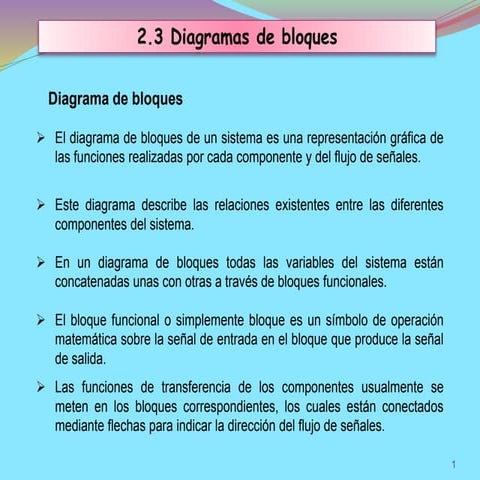 2.3 Diagramas de bloques

Diagrama de bloques

➢ El diagrama de bloques de un sistema es una representación gráfica de las funciones realizadas por cada componente y del flujo de señales.

➢ Este diagrama describe las relaciones existentes entre las diferentes componentes del sistema.

➢ En un diagrama de bloques todas las variables del sistema están concatenadas unas con otras a través de bloques funcionales.

➢ El bloque funcional o simplemente bloque es un símbolo de operación matemática sobre la señal de entrada en el bloque que produce la señal de salida.

➢ Las funciones de transferencia de los componentes usualmente se meten en los bloques correspondientes, los cuales están conectados mediante flechas para indicar la dirección del flujo de señales.

1